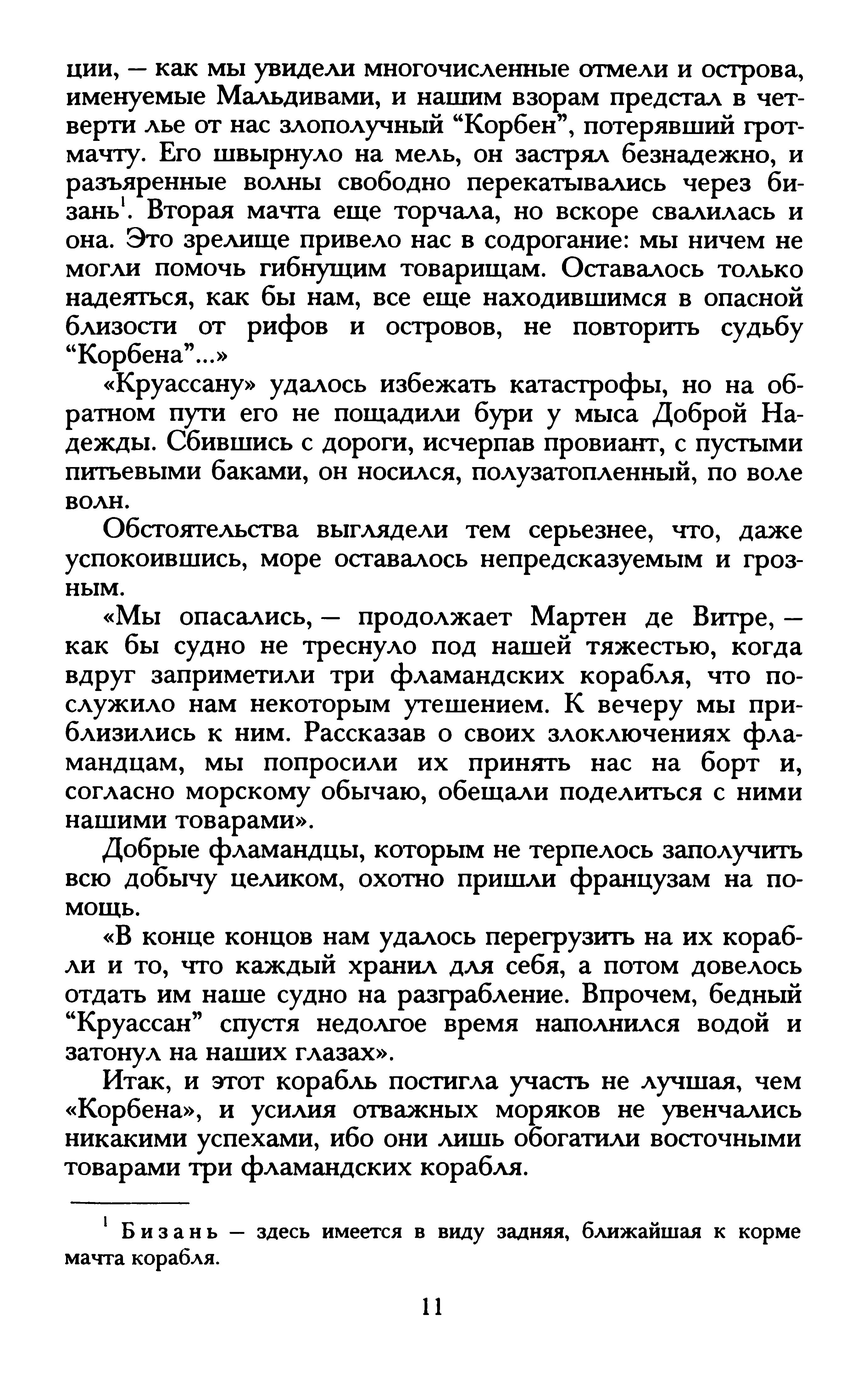 ции, — как мы увидели многочисленные отмели и острова, именуемые Мальдивами, и нашим взорам предстал в четверти лье от нас злополучный “Корбен”, потерявший грот-мачту. Его швырнуло на мель, он застрял безнадежно, и разъяренные волны свободно перекатывались через бизань$^1$. Вторая мачта еще торчала, но вскоре свалилась и она. Это зрелище привело нас в содрогание: мы ничем не могли помочь гибнущим товарищам. Оставалось только надеяться, как бы нам, все еще находившимся в опасной близости от рифов и островов, не повторить судьбу “Корбена”...»

«Круассану» удалось избежать катастрофы, но на обратном пути его не пощадили бури у мыса Доброй Надежды. Сбившись с дороги, исчерпав провиант, с пустыми питьевыми баками, он носился, полузатопленный, по воле волн.

Обстоятельства выглядели тем серьезнее, что, даже успокоившись, море оставалось непредсказуемым и грозным.

«Мы опасались, — продолжает Мартен де Витре, — как бы судно не треснуло под нашей тяжестью, когда вдруг заприметили три фламандских корабля, что послужило нам некоторым утешением. К вечеру мы приблизились к ним. Рассказав о своих злоключениях фламандцам, мы попросили их принять нас на борт и, согласно морскому обычаю, обещали поделиться с ними нашими товарами».

Добрые фламандцы, которым не терпелось заполучить всю добычу целиком, охотно пришли французам на помощь.

«В конце концов нам удалось перегрузить на их корабли и то, что каждый хранил для себя, а потом довелось отдать им наше судно на разграбление. Впрочем, бедный “Круассан” спустя недолгое время наполнился водой и затонул на наших глазах».

Итак, и этот корабль постигла участь не лучшая, чем «Корбена», и усилия отважных моряков не увенчались никакими успехами, ибо они лишь обогатили восточными товарами три фламандских корабля.

$^1$ Бизань — здесь имеется в виду задняя, ближайшая к корме мачта корабля.

11